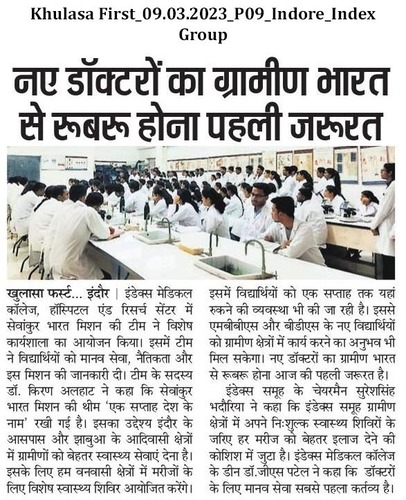 Khulasa First_09.03.2023_P09_Indore_Index Group

नए डॉक्टरों का ग्रामीण भारत से रूबरू होना पहली जरूरत

खुलासा फर्स्ट... इंदौर | इंडेक्स मेडिकल कॉलेज, हॉस्पिटल एंड रिसर्च सेंटर में सेवांकुर भारत मिशन की टीम ने विशेष कार्यशाला का आयोजन किया। इसमें टीम ने विद्यार्थियों को मानव सेवा, नैतिकता और इस मिशन की जानकारी दी। टीम के सदस्य डॉ. किरण अलहाट ने कहा कि सेवांकुर भारत मिशन की थीम 'एक सप्ताह देश के नाम' रखी गई है। इसका उद्देश्य इंदौर के आसपास और झाबुआ के आदिवासी क्षेत्रों में ग्रामीणों को बेहतर स्वास्थ्य सेवाएं देना है। इसके लिए हम वनवासी क्षेत्रों में मरीजों के लिए विशेष स्वास्थ्य शिविर आयोजित करेंगे। इसमें विद्यार्थियों को एक सप्ताह तक यहां रुकने की व्यवस्था भी की जा रही है। इससे एमबीबीएस और बीडीएस के नए विद्यार्थियों को ग्रामीण क्षेत्रों में कार्य करने का अनुभव भी मिल सकेगा। नए डॉक्टरों का ग्रामीण भारत से रूबरू होना आज की पहली जरूरत है।

इंडेक्स समूह के चेयरमैन सुरेशसिंह भदौरिया ने कहा कि इंडेक्स समूह ग्रामीण क्षेत्रों में अपने निःशुल्क स्वास्थ्य शिविरों के जरिए हर मरीज को बेहतर इलाज देने की कोशिश में जुटा है। इंडेक्स मेडिकल कॉलेज के डीन डॉ.जीएस पटेल ने कहा कि डॉक्टरों के लिए मानव सेवा सबसे पहला कर्तव्य है।